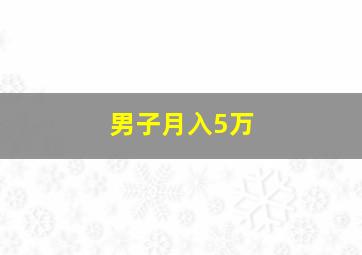 男子月入5万